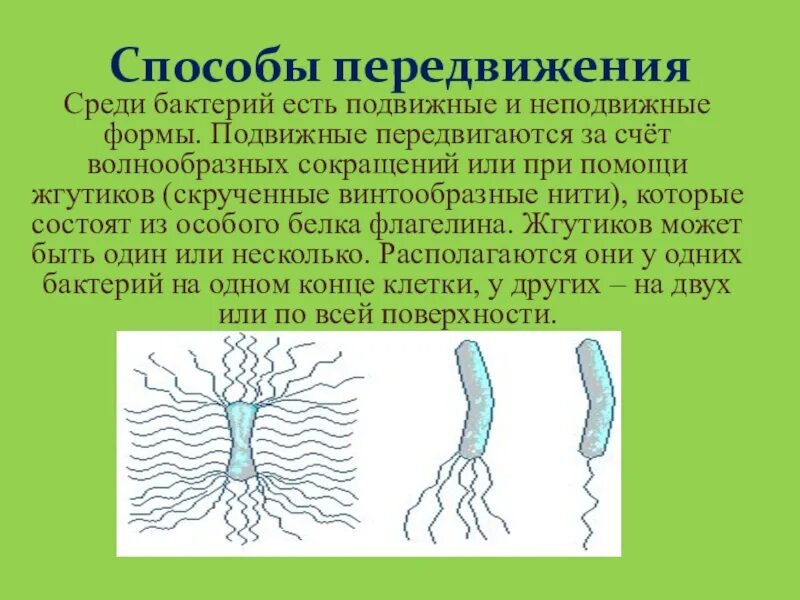 Способы передвижения

Среди бактерий есть подвижные и неподвижные формы. Подвижные передвигаются за счёт волнообразных сокращений или при помощи жгутиков (скрученные винтообразные нити), которые состоят из особого белка флагелина. Жгутиков может быть один или несколько. Располагаются они у одних бактерий на одном конце клетки, у других – на двух или по всей поверхности.